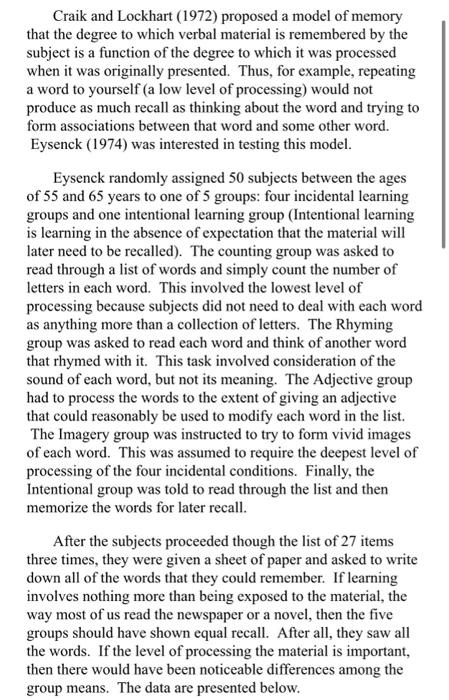 Craik and Lockhart (1972) proposed a model of memory that the degree to which verbal material is remembered by the subject is a function of the degree to which it was processed when it was originally presented. Thus, for example, repeating a word to yourself (a low level of processing) would not produce as much recall as thinking about the word and trying to form associations between that word and some other word. Eysenck (1974) was interested in testing this model.

Eysenck randomly assigned 50 subjects between the ages of 55 and 65 years to one of 5 groups: four incidental learning groups and one intentional learning group (Intentional learning is learning in the absence of expectation that the material will later need to be recalled). The counting group was asked to read through a list of words and simply count the number of letters in each word. This involved the lowest level of processing because subjects did not need to deal with each word as anything more than a collection of letters. The Rhyming group was asked to read each word and think of another word that rhymed with it. This task involved consideration of the sound of each word, but not its meaning. The Adjective group had to process the words to the extent of giving an adjective that could reasonably be used to modify each word in the list. The Imagery group was instructed to try to form vivid images of each word. This was assumed to require the deepest level of processing of the four incidental conditions. Finally, the Intentional group was told to read through the list and then memorize the words for later recall.

After the subjects proceeded though the list of 27 items three times, they were given a sheet of paper and asked to write down all of the words that they could remember. If learning involves nothing more than being exposed to the material, the way most of us read the newspaper or a novel, then the five groups should have shown equal recall. After all, they saw all the words. If the level of processing the material is important, then there would have been noticeable differences among the group means. The data are presented below.